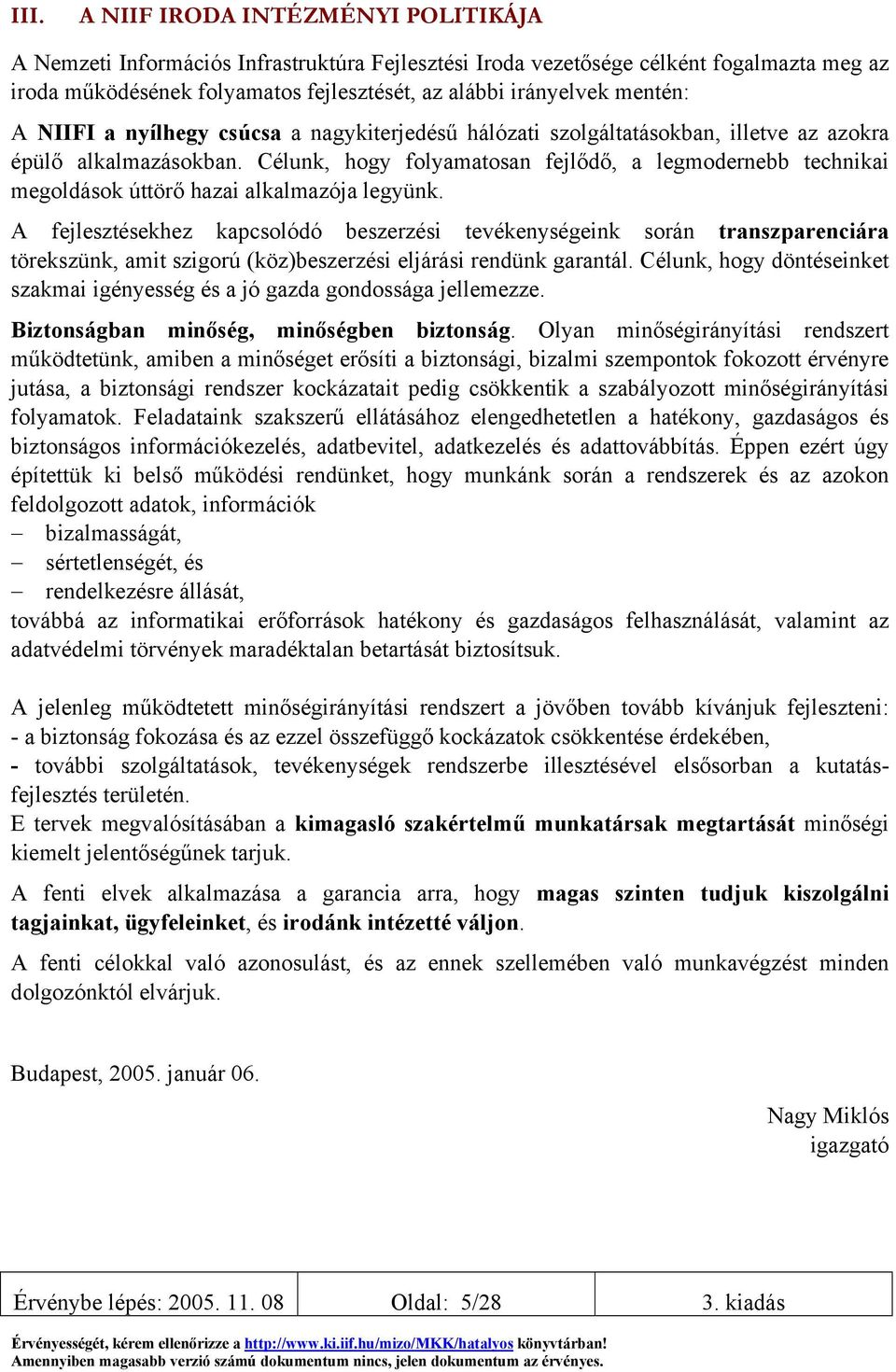 III. A NIIF IRODA INTÉZMÉNYI POLITIKÁJA

A Nemzeti Információs Infrastruktúra Fejlesztési Iroda vezetősége célként fogalmazta meg az iroda működésének folyamatos fejlesztését, az alábbi irányelvek mentén:

A NIIFI a nyílhegy csúcsa a nagykiterjedésű hálózati szolgáltatásokban, illetve az azokra épülő alkalmazásokban. Célunk, hogy folyamatosan fejlődő, a legmodernebb technikai megoldások úttörő hazai alkalmazója legyünk.

A fejlesztésekhez kapcsolódó beszerzési tevékenységeink során transzparenciára törekszünk, amit szigorú (köz)beszerzési eljárási rendünk garantál. Célunk, hogy döntéseinket szakmai igényesség és a jó gazda gondossága jellemezze.

Biztonságban minőség, minőségben biztonság. Olyan minőségirányítási rendszert működtetünk, amiben a minőséget erősíti a biztonsági, bizalmi szempontok fokozott érvényre jutása, a biztonsági rendszer kockázatait pedig csökkentik a szabályozott minőségirányítási folyamatok. Feladataink szakszerű ellátásához elengedhetetlen a hatékony, gazdaságos és biztonságos információkezelés, adatbevitel, adatkezelés és adattovábbítás. Éppen ezért úgy építettük ki belső működési rendünket, hogy munkánk során a rendszerek és az azokon feldolgozott adatok, információk
– bizalmasságát,
– sértetlenségét, és
– rendelkezésre állását,
továbbá az informatikai erőforrások hatékony és gazdaságos felhasználását, valamint az adatvédelmi törvények maradéktalan betartását biztosítsuk.

A jelenleg működtetett minőségirányítási rendszert a jövőben tovább kívánjuk fejleszteni:
- a biztonság fokozása és az ezzel összefüggő kockázatok csökkentése érdekében,
- további szolgáltatások, tevékenységek rendszerbe illesztésével elsősorban a kutatás-fejlesztés területén.
E tervek megvalósításában a kimagasló szakértelmű munkatársak megtartását minőségi kiemelt jelentőségűnek tarjuk.

A fenti elvek alkalmazása a garancia arra, hogy magas szinten tudjuk kiszolgálni tagjainkat, ügyfeleinket, és irodánk intézetté váljon.

A fenti célokkal való azonosulást, és az ennek szellemében való munkavégzést minden dolgozónktól elvárjuk.

Budapest, 2005. január 06.

Nagy Miklós
igazgató

| Érvénybe lépés: 2005. 11. 08 | Oldal: 5/28 | 3. kiadás |
|---|---|---|

Érvényességét, kérem ellenőrizze a http://www.ki.iif.hu/mizo/MKK/hatalyos könyvtárban!
Amennyiben magasabb verzió számú dokumentum nincs, jelen dokumentum az érvényes.